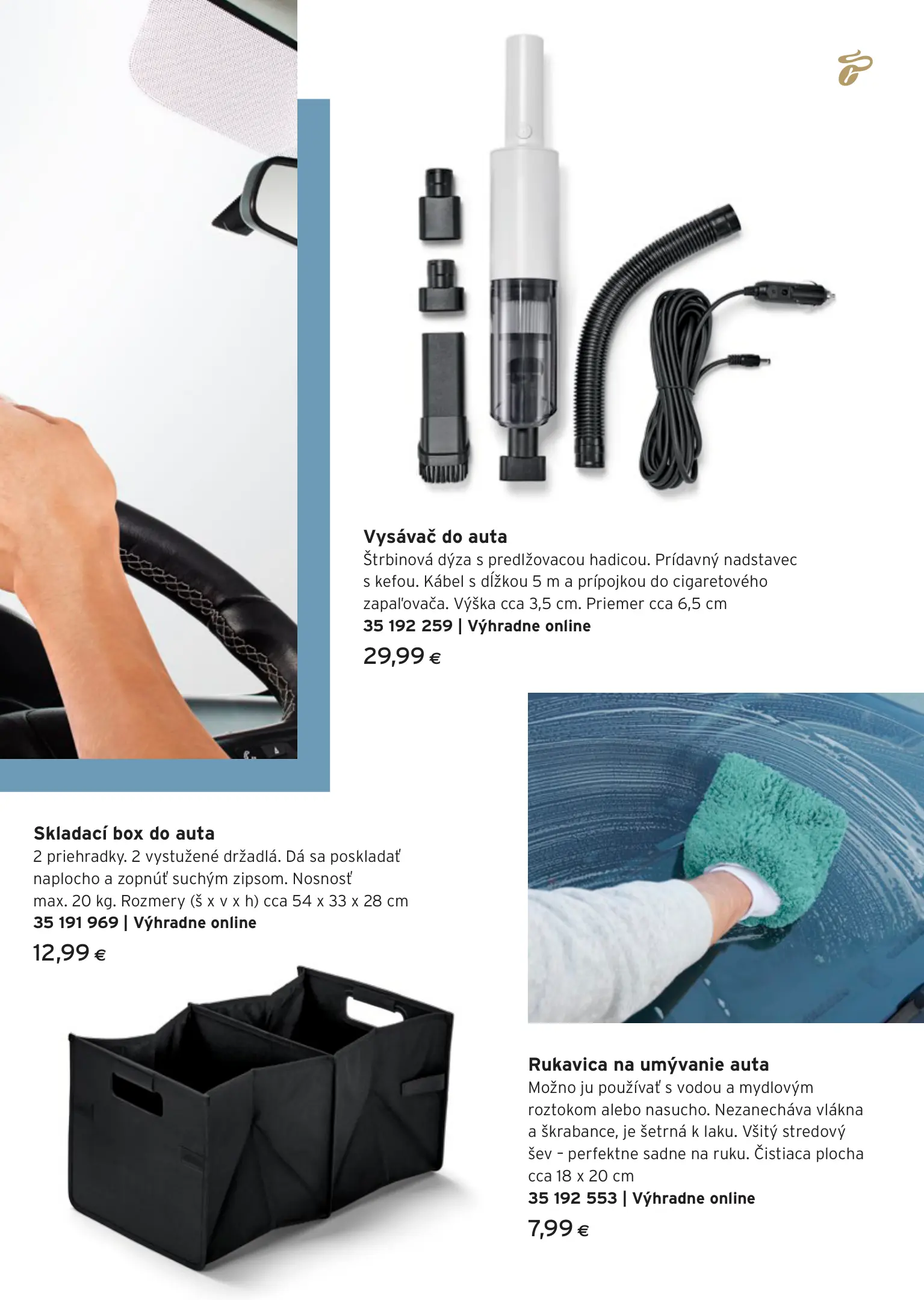 Vysávač do auta
Štrbinová dýza s predlžovacou hadicou. Prídavný nadstavec s kefou. Kábel s dĺžkou 5 m a prípojkou do cigaretového zapaľovača. Výška cca 3,5 cm. Priemer cca 6,5 cm
35 192 259 | Výhradne online
29,99 €

Skladací box do auta
2 priehradky. 2 vystužené držadlá. Dá sa poskladať naplocho a zopnúť suchým zipsom. Nosnosť max. 20 kg. Rozmery (š x v x h) cca 54 x 33 x 28 cm
35 191 969 | Výhradne online
12,99 €

Rukavica na umývanie auta
Možno ju používať s vodou a mydlovým roztokom alebo nasucho. Nezanecháva vlákna a škrabance, je šetrná k laku. Všitý stredový šev – perfektne sadne na ruku. Čistiaca plocha cca 18 x 20 cm
35 192 553 | Výhradne online
7,99 €